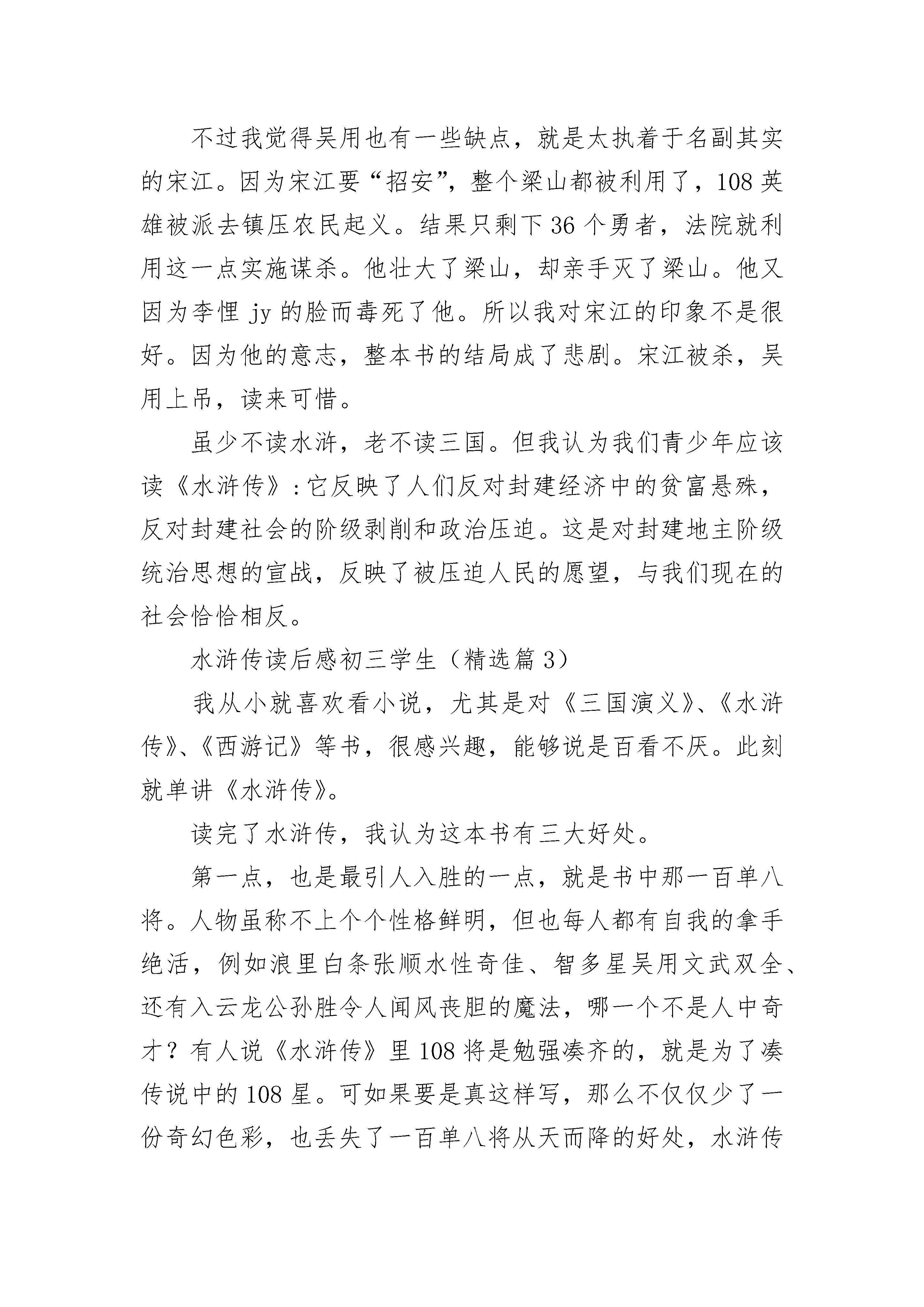 不过我觉得吴用也有一些缺点，就是太执着于名副其实的宋江。因为宋江要“招安”，整个梁山都被利用了，108英雄被派去镇压农民起义。结果只剩下36个勇者，法院就利用这一点实施谋杀。他壮大了梁山，却亲手灭了梁山。他又因为李悝jy的脸而毒死了他。所以我对宋江的印象不是很好。因为他的意志，整本书的结局成了悲剧。宋江被杀，吴用上吊，读来可惜。

虽少不读水浒，老不读三国。但我认为我们青少年应该读《水浒传》：它反映了人们反对封建经济中的贫富悬殊，反对封建社会的阶级剥削和政治压迫。这是对封建地主阶级统治思想的宣战，反映了被压迫人民的愿望，与我们现在的社会恰恰相反。

水浒传读后感初三学生（精选篇3）

我从小就喜欢看小说，尤其是对《三国演义》、《水浒传》、《西游记》等书，很感兴趣，能够说是百看不厌。此刻就单讲《水浒传》。

读完了水浒传，我认为这本书有三大好处。

第一点，也是最引人入胜的一点，就是书中那一百单八将。人物虽称不上个个性格鲜明，但也每人都有自我的拿手绝活，例如浪里白条张顺水性奇佳、智多星吴用文武双全、还有入云龙公孙胜令人闻风丧胆的魔法，哪一个不是人中奇才？有人说《水浒传》里108将是勉强凑齐的，就是为了凑传说中的108星。可如果要是真这样写，那么不仅仅少了一份奇幻色彩，也丢失了一百单八将从天而降的好处，水浒传